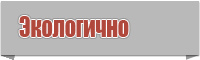 Экологично